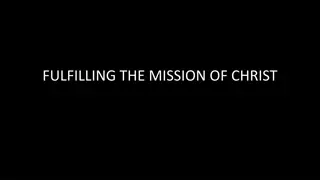 FULFILLING THE MISSION OF CHRIST